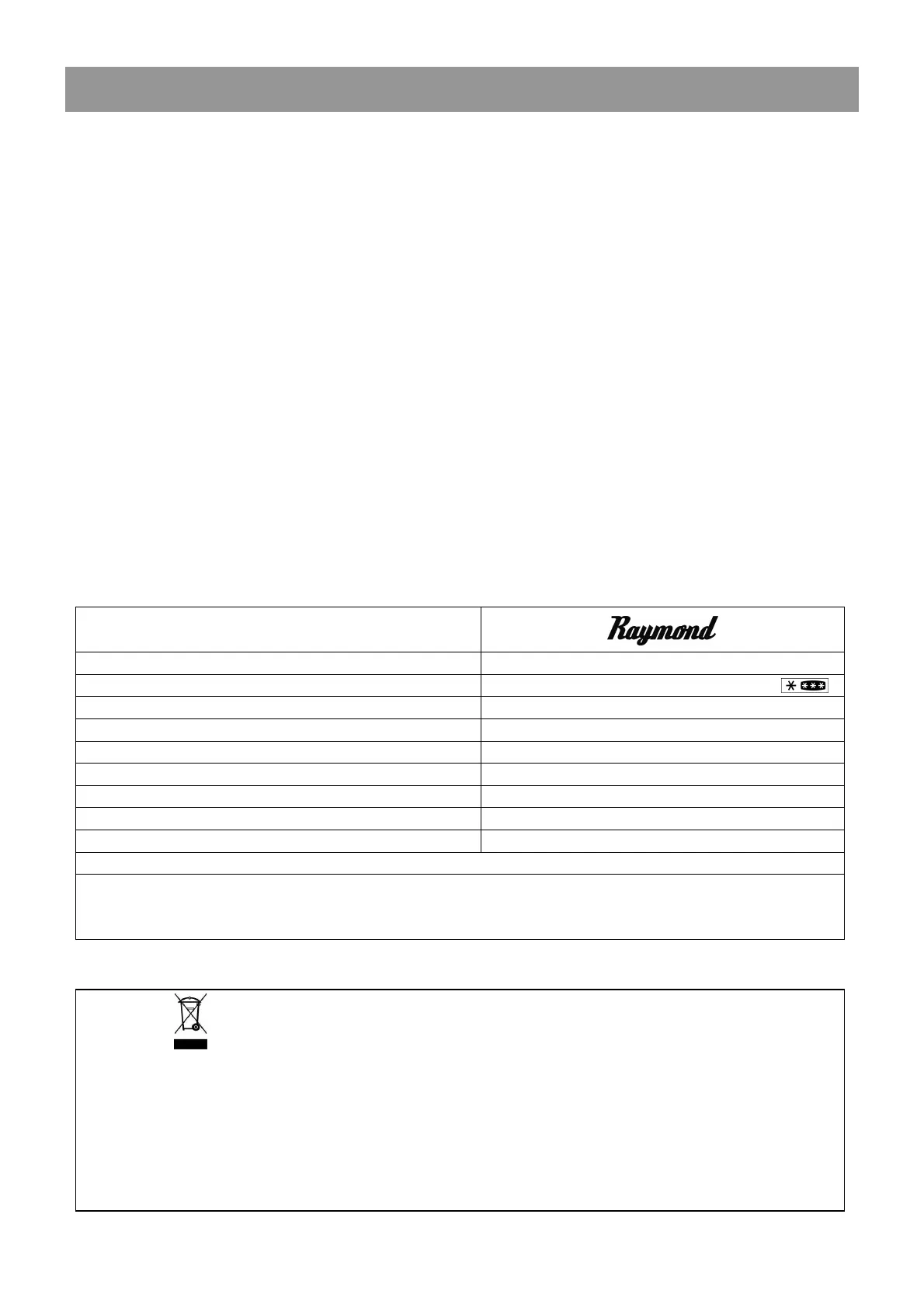 Raymond